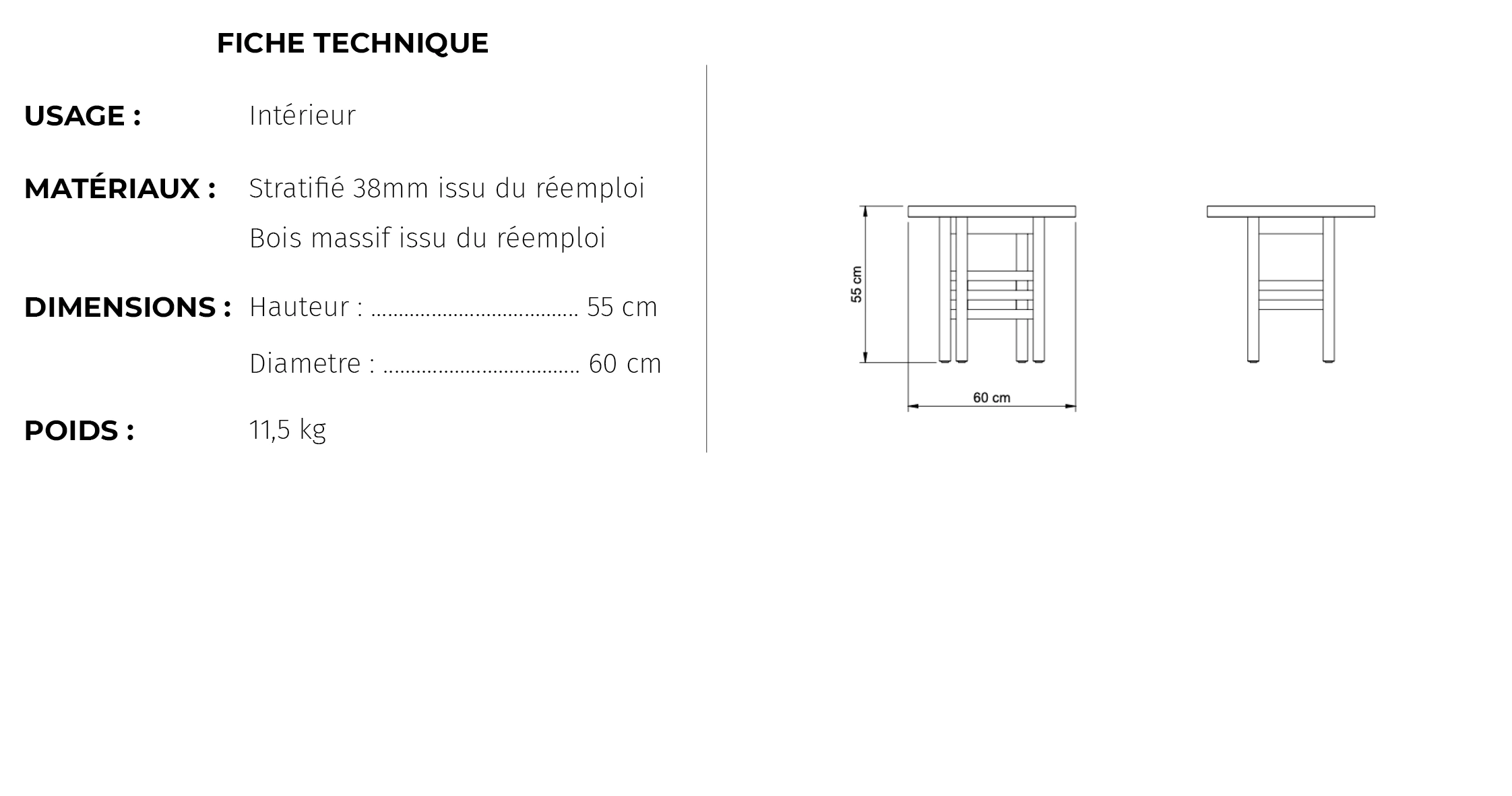 FICHE TECHNIQUE

USAGE : Intérieur

MATÉRIAUX : Stratifié 38mm issu du réemploi
Bois massif issu du réemploi

DIMENSIONS : Hauteur : ..................................... 55 cm
Diametre : ................................... 60 cm

POIDS : 11,5 kg

55 cm

60 cm